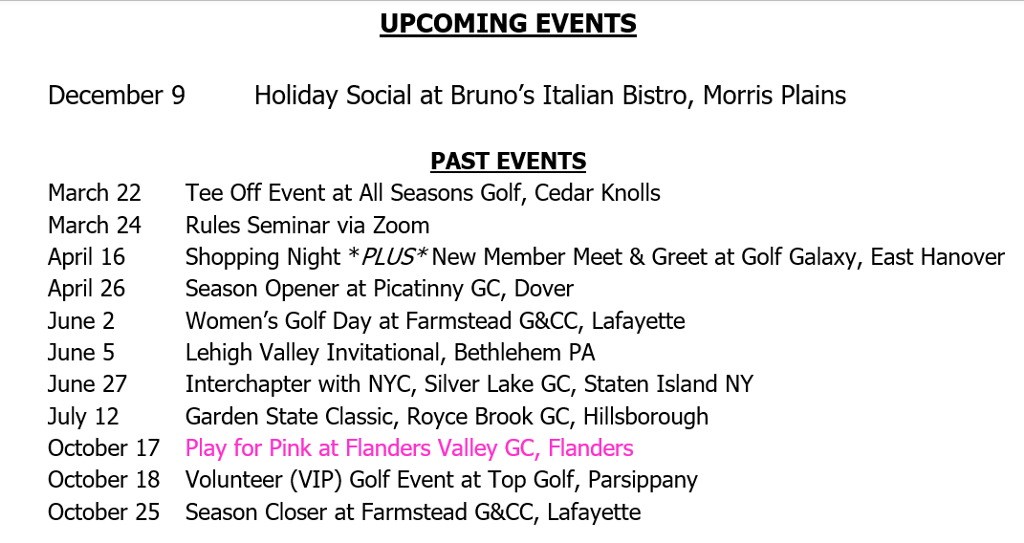 UPCOMING EVENTS

December 9 Holiday Social at Bruno's Italian Bistro, Morris Plains

PAST EVENTS

March 22 Tee Off Event at All Seasons Golf, Cedar Knolls
March 24 Rules Seminar via Zoom
April 16 Shopping Night *PLUS* New Member Meet & Greet at Golf Galaxy, East Hanover
April 26 Season Opener at Picatinny GC, Dover
June 2 Women's Golf Day at Farmstead G&CC, Lafayette
June 5 Lehigh Valley Invitational, Bethlehem PA
June 27 Interchapter with NYC, Silver Lake GC, Staten Island NY
July 12 Garden State Classic, Royce Brook GC, Hillsborough
October 17 Play for Pink at Flanders Valley GC, Flanders
October 18 Volunteer (VIP) Golf Event at Top Golf, Parsippany
October 25 Season Closer at Farmstead G&CC, Lafayette